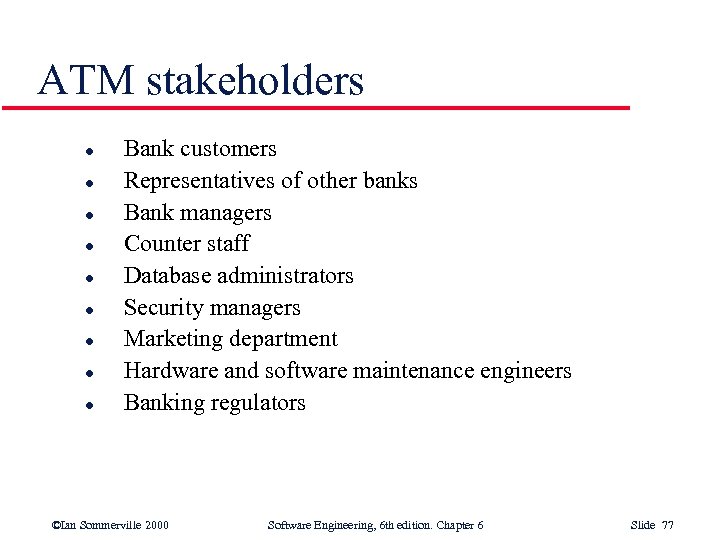 ATM stakeholders

- Bank customers
- Representatives of other banks
- Bank managers
- Counter staff
- Database administrators
- Security managers
- Marketing department
- Hardware and software maintenance engineers
- Banking regulators

©Ian Sommerville 2000 Software Engineering, 6th edition. Chapter 6 Slide 77